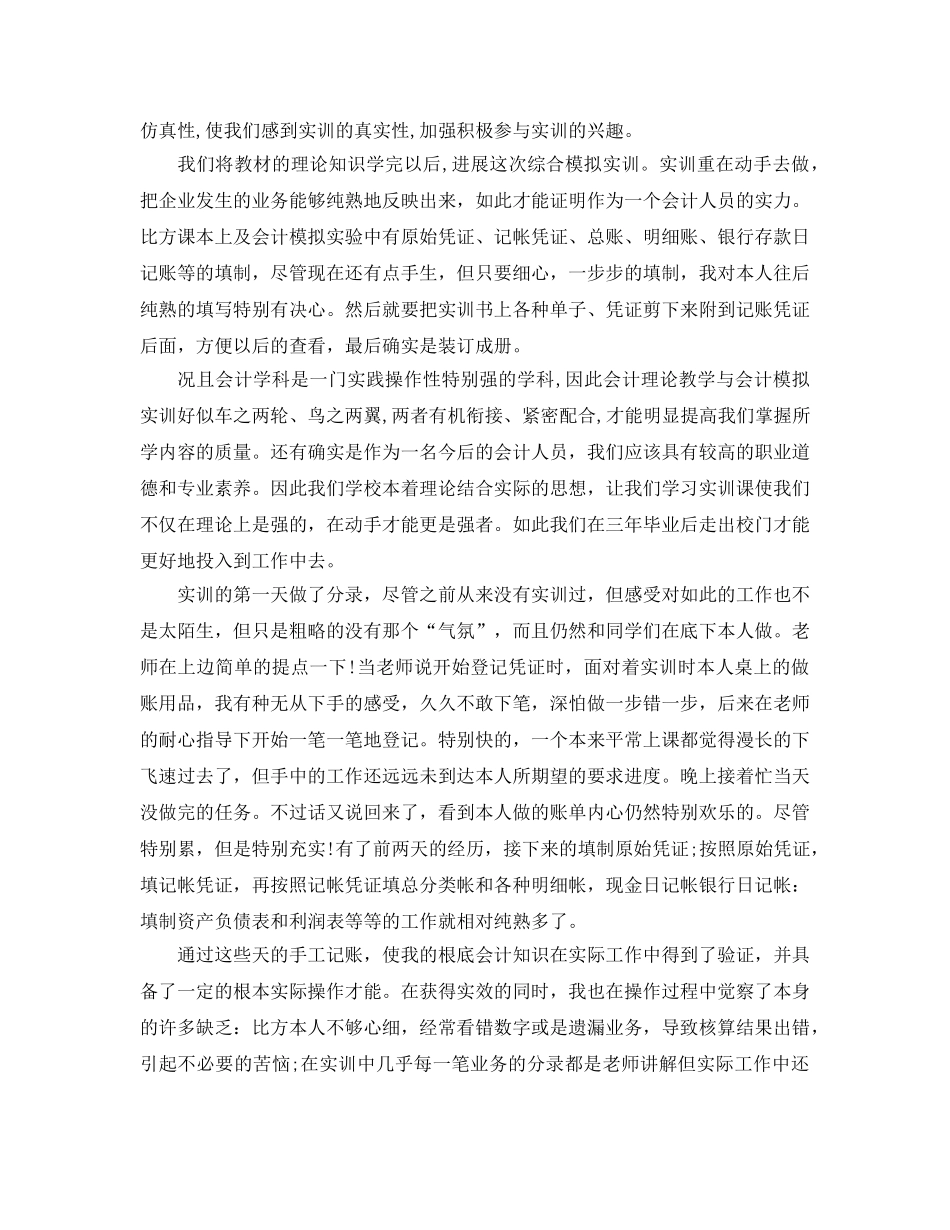 仿真性,使我们感到实训的真实性,加强积极参与实训的兴趣。

我们将教材的理论知识学完以后,进展这次综合模拟实训。实训重在动手去做，把企业发生的业务能够纯熟地反映出来，如此才能证明作为一个会计人员的实力。比方课本上及会计模拟实验中有原始凭证、记帐凭证、总账、明细账、银行存款日记账等的填制，尽管现在还有点手生，但只要细心，一步步的填制，我对本人往后纯熟的填写特别有决心。然后就要把实训书上各种单子、凭证剪下来附到记账凭证后面，方便以后的查看，最后确实是装订成册。

况且会计学科是一门实践操作性特别强的学科,因此会计理论教学与会计模拟实训好似车之两轮、鸟之两翼,两者有机衔接、紧密配合,才能明显提高我们掌握所学内容的质量。还有确实是作为一名今后的会计人员，我们应该具有较高的职业道德和专业素养。因此我们学校本着理论结合实际的思想，让我们学习实训课使我们不仅在理论上是强的，在动手才能更是强者。如此我们在三年毕业后走出校门才能更好地投入到工作中去。

实训的第一天做了分录，尽管之前从来没有实训过，但感受对如此的工作也不是太陌生，但只是粗略的没有那个“气氛”，而且仍然和同学们在底下本人做。老师在上边简单的提点一下!当老师说开始登记凭证时，面对着实训时本人桌上的做账用品，我有种无从下手的感受，久久不敢下笔，深怕做一步错一步，后来在老师的耐心指导下开始一笔一笔地登记。特别快的，一个本来平常上课都觉得漫长的下飞速过去了，但手中的工作还远远未到达本人所期望的要求进度。晚上接着忙当天没做完的任务。不过话又说回来了，看到本人做的账单内心仍然特别欢乐的。尽管特别累，但是特别充实!有了前两天的经历，接下来的填制原始凭证;按照原始凭证，填记帐凭证，再按照记帐凭证填总分类帐和各种明细帐，现金日记帐银行日记帐：填制资产负债表和利润表等等的工作就相对纯熟多了。

通过这些天的手工记账，使我的根底会计知识在实际工作中得到了验证，并具备了一定的根本实际操作才能。在获得实效的同时，我也在操作过程中觉察了本身的许多缺乏：比方本人不够心细，经常看错数字或是遗漏业务，导致核算结果出错，引起不必要的苦恼;在实训中几乎每一笔业务的分录都是老师讲解但实际工作中还